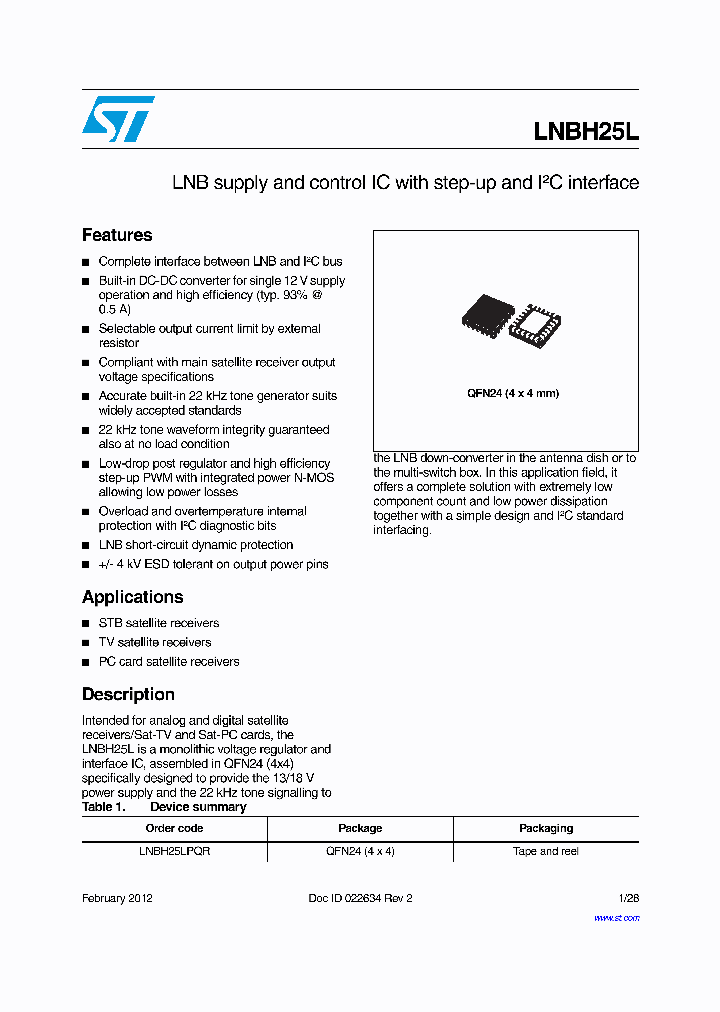 LNBH25L

LNB supply and control IC with step-up and I²C interface

Features

■ Complete interface between LNB and I²C bus
■ Built-in DC-DC converter for single 12 V supply operation and high efficiency (typ. 93% @ 0.5 A)
■ Selectable output current limit by external resistor
■ Compliant with main satellite receiver output voltage specifications
■ Accurate built-in 22 kHz tone generator suits widely accepted standards
■ 22 kHz tone waveform integrity guaranteed also at no load condition
■ Low-drop post regulator and high efficiency step-up PWM with integrated power N-MOS allowing low power losses
■ Overload and overtemperature internal protection with I²C diagnostic bits
■ LNB short-circuit dynamic protection
■ +/- 4 kV ESD tolerant on output power pins

Applications

■ STB satellite receivers
■ TV satellite receivers
■ PC card satellite receivers

Description

Intended for analog and digital satellite receivers/Sat-TV and Sat-PC cards, the LNBH25L is a monolithic voltage regulator and interface IC, assembled in QFN24 (4x4) specifically designed to provide the 13/18 V power supply and the 22 kHz tone signalling to

QFN24 (4 x 4 mm)

the LNB down-converter in the antenna dish or to the multi-switch box. In this application field, it offers a complete solution with extremely low component count and low power dissipation together with a simple design and I²C standard interfacing.

Table 1. Device summary

| Order code | Package | Packaging |
|---|---|---|
| LNBH25LPQR | QFN24 (4 x 4) | Tape and reel |

February 2012 Doc ID 022634 Rev 2 1/28

www.st.com